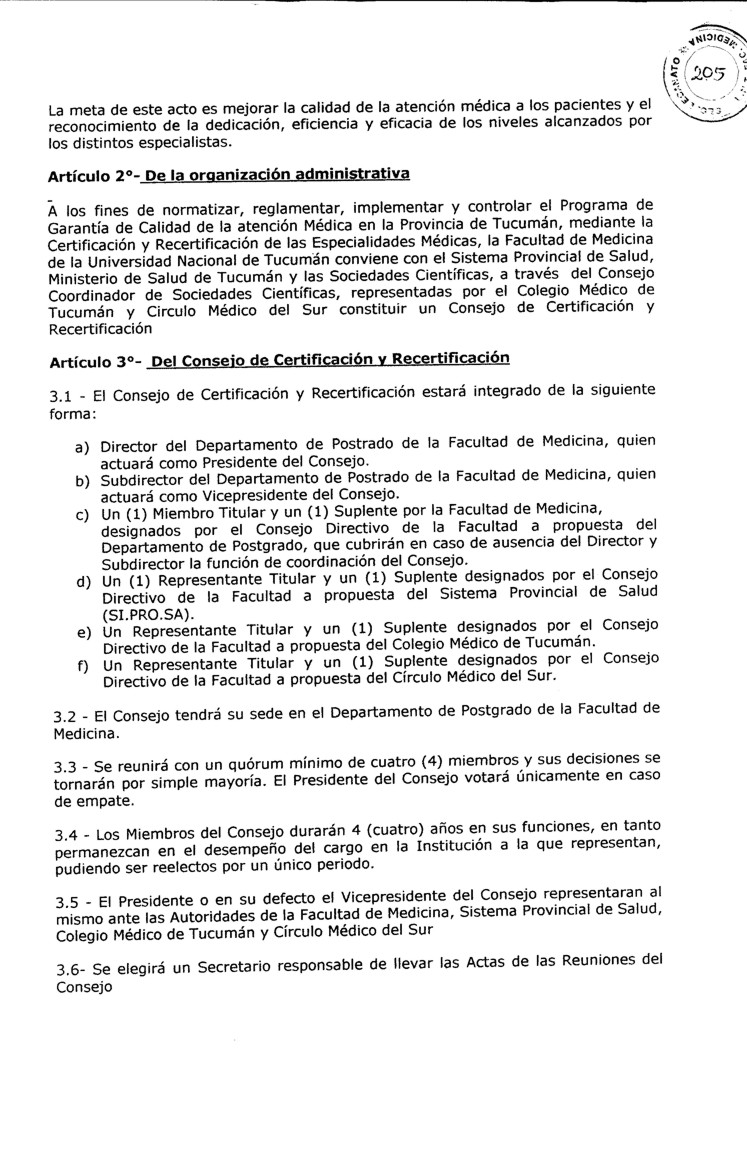 205

La meta de este acto es mejorar la calidad de la atención médica a los pacientes y el reconocimiento de la dedicación, eficiencia y eficacia de los niveles alcanzados por los distintos especialistas.

Artículo 2°- De la organización administrativa

A los fines de normatizar, reglamentar, implementar y controlar el Programa de Garantía de Calidad de la atención Médica en la Provincia de Tucumán, mediante la Certificación y Recertificación de las Especialidades Médicas, la Facultad de Medicina de la Universidad Nacional de Tucumán conviene con el Sistema Provincial de Salud, Ministerio de Salud de Tucumán y las Sociedades Científicas, a través del Consejo Coordinador de Sociedades Científicas, representadas por el Colegio Médico de Tucumán y Circulo Médico del Sur constituir un Consejo de Certificación y Recertificación

Artículo 3°- Del Consejo de Certificación y Recertificación

3.1 - El Consejo de Certificación y Recertificación estará integrado de la siguiente forma:

a) Director del Departamento de Postrado de la Facultad de Medicina, quien actuará como Presidente del Consejo.
b) Subdirector del Departamento de Postrado de la Facultad de Medicina, quien actuará como Vicepresidente del Consejo.
c) Un (1) Miembro Titular y un (1) Suplente por la Facultad de Medicina, designados por el Consejo Directivo de la Facultad a propuesta del Departamento de Postgrado, que cubrirán en caso de ausencia del Director y Subdirector la función de coordinación del Consejo.
d) Un (1) Representante Titular y un (1) Suplente designados por el Consejo Directivo de la Facultad a propuesta del Sistema Provincial de Salud (SI.PRO.SA).
e) Un Representante Titular y un (1) Suplente designados por el Consejo Directivo de la Facultad a propuesta del Colegio Médico de Tucumán.
f) Un Representante Titular y un (1) Suplente designados por el Consejo Directivo de la Facultad a propuesta del Círculo Médico del Sur.

3.2 - El Consejo tendrá su sede en el Departamento de Postgrado de la Facultad de Medicina.

3.3 - Se reunirá con un quórum mínimo de cuatro (4) miembros y sus decisiones se tornarán por simple mayoría. El Presidente del Consejo votará únicamente en caso de empate.

3.4 - Los Miembros del Consejo durarán 4 (cuatro) años en sus funciones, en tanto permanezcan en el desempeño del cargo en la Institución a la que representan, pudiendo ser reelectos por un único periodo.

3.5 - El Presidente o en su defecto el Vicepresidente del Consejo representaran al mismo ante las Autoridades de la Facultad de Medicina, Sistema Provincial de Salud, Colegio Médico de Tucumán y Círculo Médico del Sur

3.6- Se elegirá un Secretario responsable de llevar las Actas de las Reuniones del Consejo